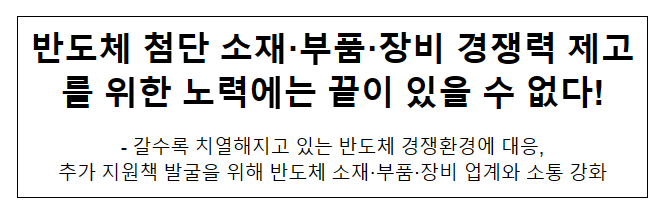 반도체 첨단 소재·부품·장비 경쟁력 제고를 위한 노력에는 끝이 있을 수 없다!

- 갈수록 치열해지고 있는 반도체 경쟁환경에 대응, 추가 지원책 발굴을 위해 반도체 소재·부품·장비 업계와 소통 강화